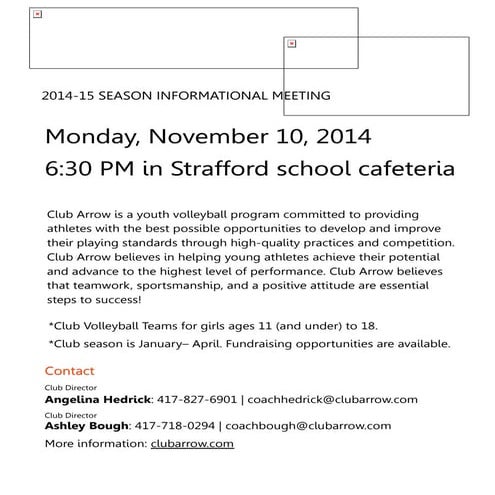 2014-15 SEASON INFORMATIONAL MEETING

Monday, November 10, 2014
6:30 PM in Strafford school cafeteria

Club Arrow is a youth volleyball program committed to providing athletes with the best possible opportunities to develop and improve their playing standards through high-quality practices and competition. Club Arrow believes in helping young athletes achieve their potential and advance to the highest level of performance. Club Arrow believes that teamwork, sportsmanship, and a positive attitude are essential steps to success!

*Club Volleyball Teams for girls ages 11 (and under) to 18.

*Club season is January– April. Fundraising opportunities are available.

Contact

Club Director
Angelina Hedrick: 417-827-6901 | coachhedrick@clubarrow.com

Club Director
Ashley Bough: 417-718-0294 | coachbough@clubarrow.com

More information: clubarrow.com